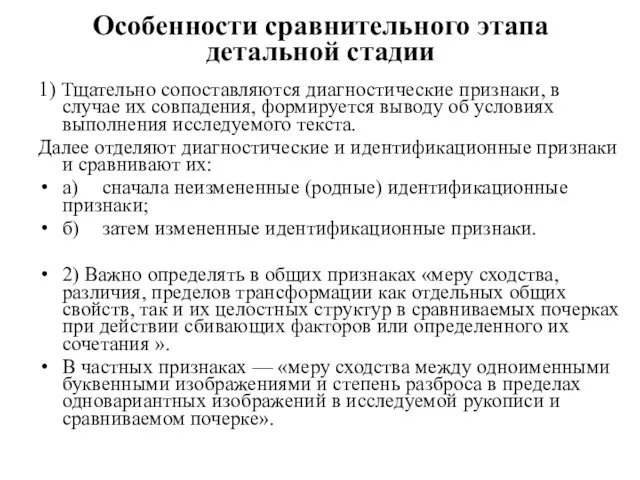 Особенности сравнительного этапа детальной стадии

1) Тщательно сопоставляются диагностические признаки, в случае их совпадения, формируется выводу об условиях выполнения исследуемого текста.

Далее отделяют диагностические и идентификационные признаки и сравнивают их:

• а) сначала неизмененные (родные) идентификационные признаки;

• б) затем измененные идентификационные признаки.

• 2) Важно определять в общих признаках «меру сходства, различия, пределов трансформации как отдельных общих свойств, так и их целостных структур в сравниваемых почерках при действии сбивающих факторов или определенного их сочетания ».

• В частных признаках — «меру сходства между одноименными буквенными изображениями и степень разброса в пределах одновариантных изображений в исследуемой рукописи и сравниваемом почерке».